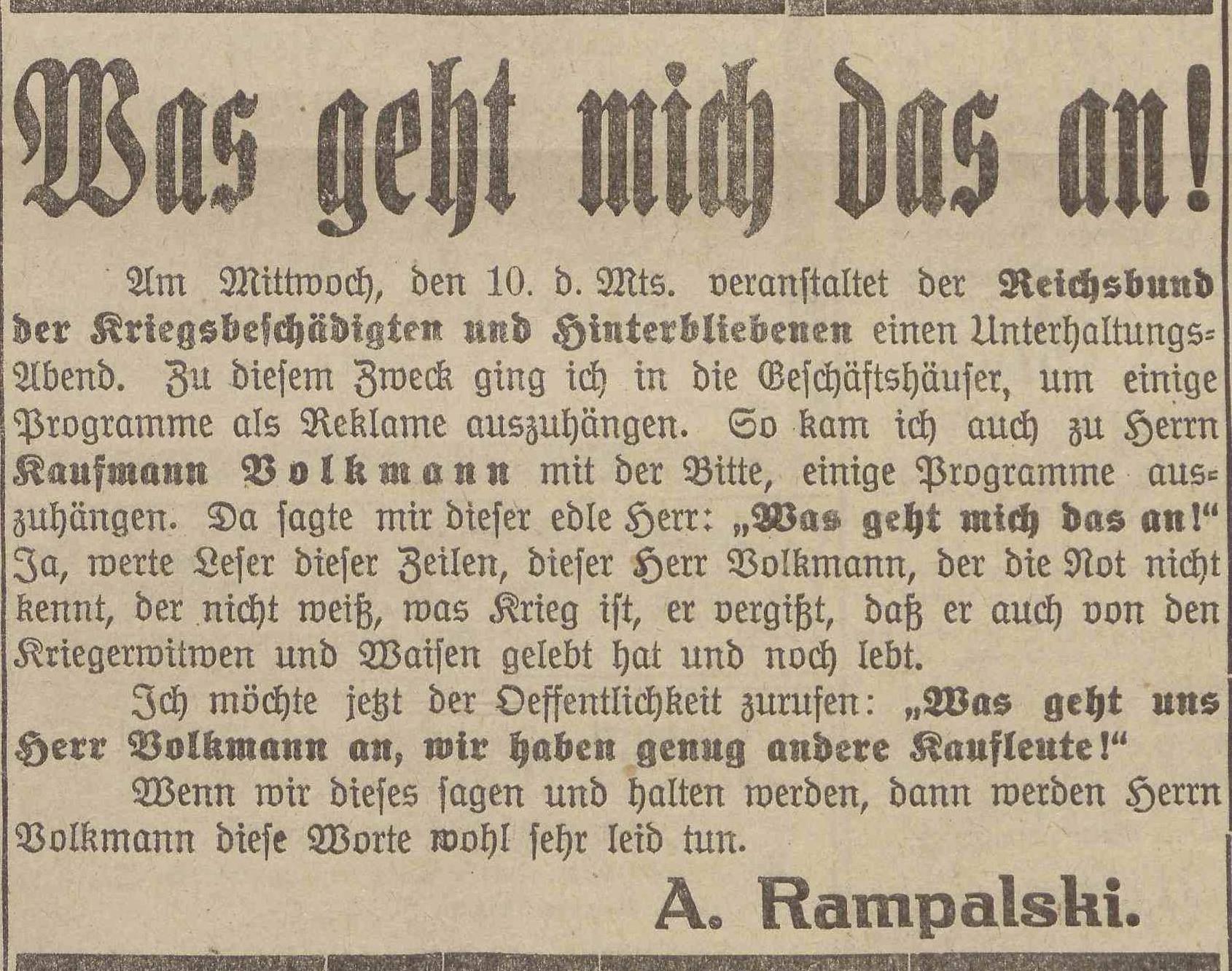 Was geht mich das an!

Am Mittwoch, den 10. d. Mts. veranstaltet der Reichsbund der Kriegsbeschädigten und Hinterbliebenen einen Unterhaltungs-Abend. Zu diesem Zweck ging ich in die Geschäftshäuser, um einige Programme als Reklame auszuhängen. So kam ich auch zu Herrn Kaufmann Volkmann mit der Bitte, einige Programme auszuhängen. Da sagte mir dieser edle Herr: „Was geht mich das an!“ Ja, werte Leser dieser Zeilen, dieser Herr Volkmann, der die Not nicht kennt, der nicht weiß, was Krieg ist, er vergißt, daß er auch von den Kriegerwitwen und Waisen gelebt hat und noch lebt.

Ich möchte jetzt der Oeffentlichkeit zurufen: „Was geht uns Herr Volkmann an, wir haben genug andere Kaufleute!“

Wenn wir dieses sagen und halten werden, dann werden Herrn Volkmann diese Worte wohl sehr leid tun.

A. Rampalski.